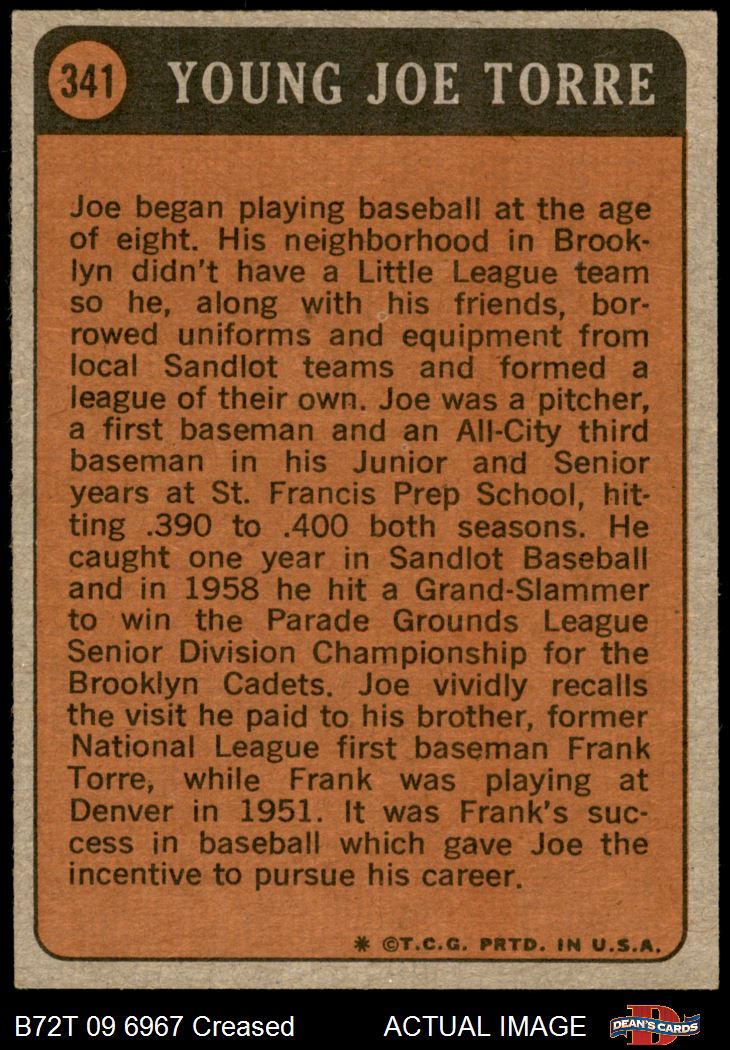 341 YOUNG JOE TORRE

Joe began playing baseball at the age of eight. His neighborhood in Brooklyn didn't have a Little League team so he, along with his friends, borrowed uniforms and equipment from local Sandlot teams and formed a league of their own. Joe was a pitcher, a first baseman and an All-City third baseman in his Junior and Senior years at St. Francis Prep School, hitting .390 to .400 both seasons. He caught one year in Sandlot Baseball and in 1958 he hit a Grand-Slammer to win the Parade Grounds League Senior Division Championship for the Brooklyn Cadets. Joe vividly recalls the visit he paid to his brother, former National League first baseman Frank Torre, while Frank was playing at Denver in 1951. It was Frank's success in baseball which gave Joe the incentive to pursue his career.

* ©T.C.G. PRTD. IN U.S.A.

B72T 09 6967 Creased ACTUAL IMAGE DEAN'S CARDS